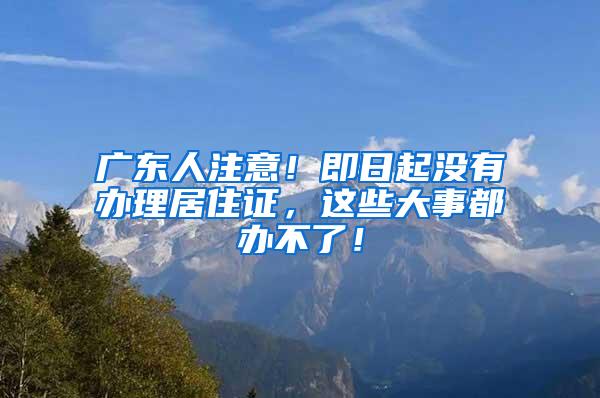 广东人注意！即日起没有办理居住证，这些大事都办不了！